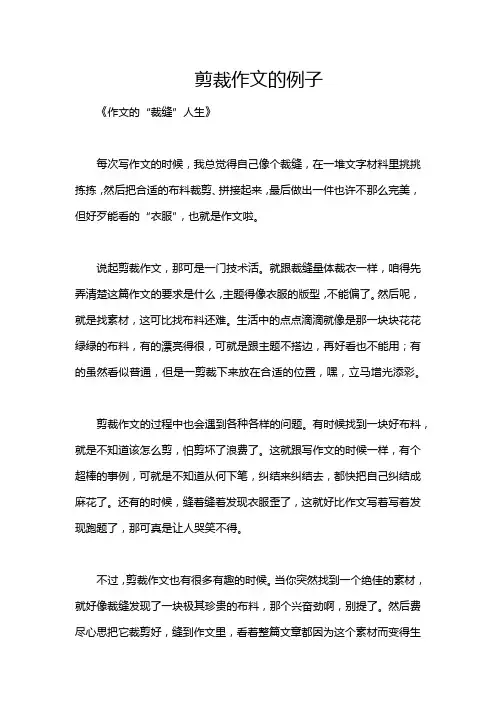 剪裁作文的例子

《作文的“裁缝”人生》

每次写作文的时候，我总觉得自己像个裁缝，在一堆文字材料里挑挑拣拣，然后把合适的布料裁剪、拼接起来，最后做出一件也许不那么完美，但好歹能看的“衣服”，也就是作文啦。

说起剪裁作文，那可是一门技术活。就跟裁缝量体裁衣一样，咱得先弄清楚这篇作文的要求是什么，主题得像衣服的版型，不能偏了。然后呢，就是找素材，这可比找布料还难。生活中的点点滴滴就像是那一块块花花绿绿的布料，有的漂亮得很，可就是跟主题不搭边，再好看也不能用；有的虽然看似普通，但是一剪裁下来放在合适的位置，嘿，立马增光添彩。

剪裁作文的过程中也会遇到各种各样的问题。有时候找到一块好布料，就是不知道该怎么剪，怕剪坏了浪费了。这就跟写作文的时候一样，有个超棒的事例，可就是不知道从何下笔，纠结来纠结去，都快把自己纠结成麻花了。还有的时候，缝着缝着发现衣服歪了，这就好比作文写着写着发现跑题了，那可真是让人哭笑不得。

不过，剪裁作文也有很多有趣的时候。当你突然找到一个绝佳的素材，就好像裁缝发现了一块极其珍贵的布料，那个兴奋劲啊，别提了。然后费尽心思把它裁剪好，缝到作文里，看着整篇文章都因为这个素材而变得生